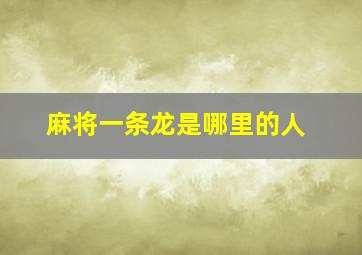 麻将一条龙是哪里的人